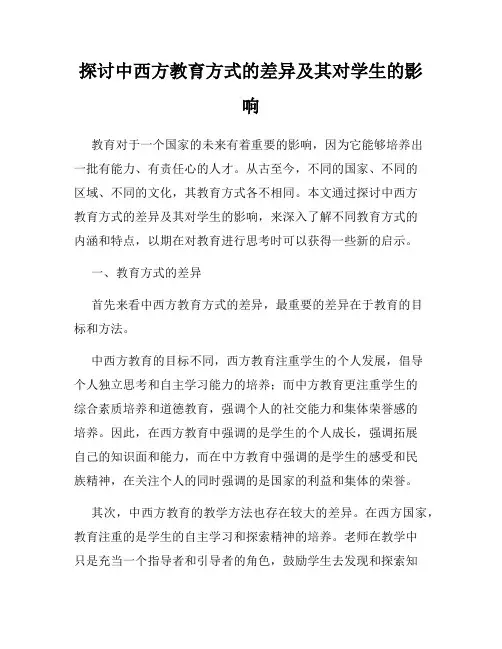 探讨中西方教育方式的差异及其对学生的影响

教育对于一个国家的未来有着重要的影响，因为它能够培养出一批有能力、有责任心的人才。从古至今，不同的国家、不同的区域、不同的文化，其教育方式各不相同。本文通过探讨中西方教育方式的差异及其对学生的影响，来深入了解不同教育方式的内涵和特点，以期在对教育进行思考时可以获得一些新的启示。

一、教育方式的差异

首先来看中西方教育方式的差异，最重要的差异在于教育的目标和方法。

中西方教育的目标不同，西方教育注重学生的个人发展，倡导个人独立思考和自主学习能力的培养；而中方教育更注重学生的综合素质培养和道德教育，强调个人的社交能力和集体荣誉感的培养。因此，在西方教育中强调的是学生的个人成长，强调拓展自己的知识面和能力，而在中方教育中强调的是学生的感受和民族精神，在关注个人的同时强调的是国家的利益和集体的荣誉。

其次，中西方教育的教学方法也存在较大的差异。在西方国家，教育注重的是学生的自主学习和探索精神的培养。老师在教学中只是充当一个指导者和引导者的角色，鼓励学生去发现和探索知